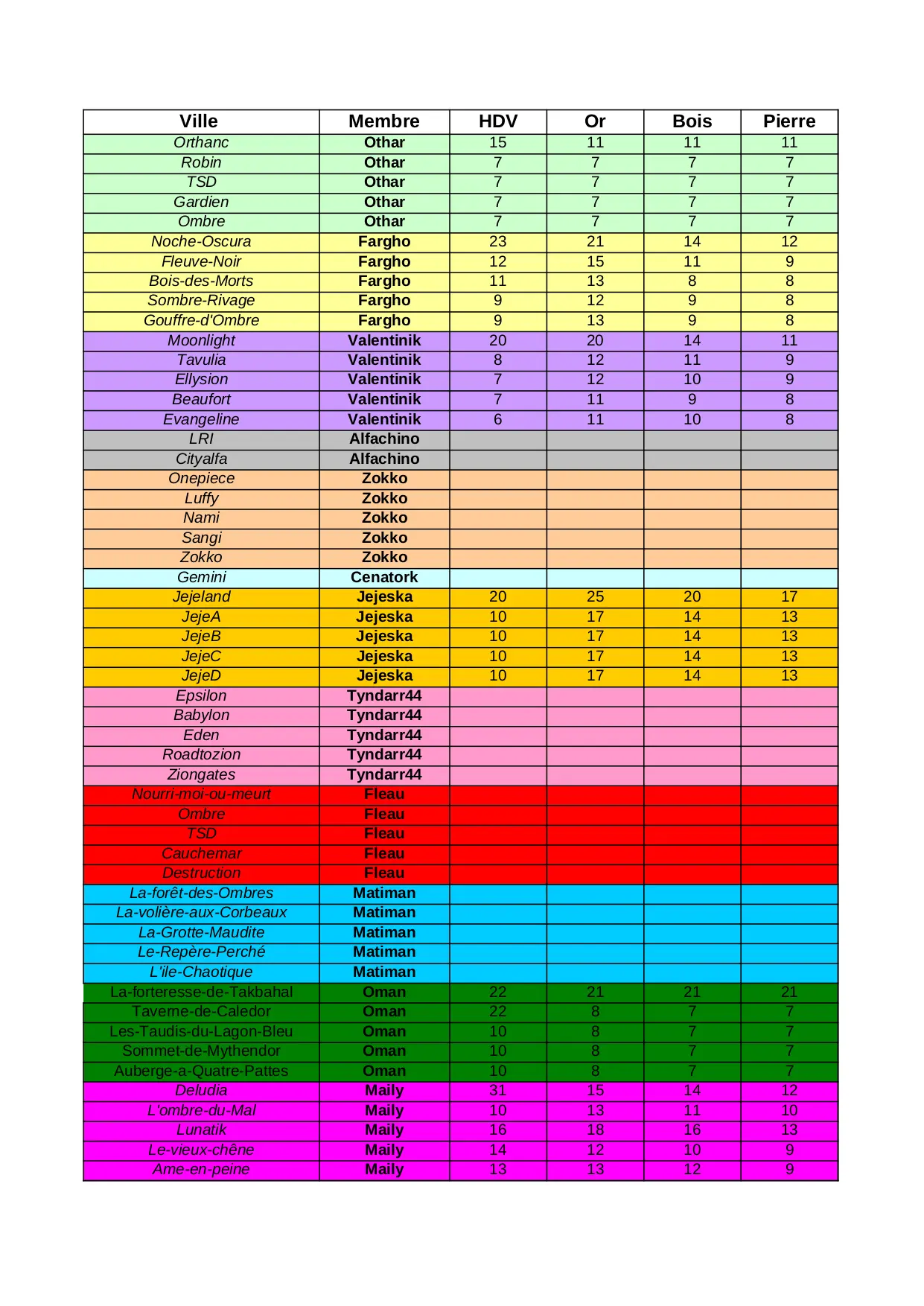 | Ville | Membre | HDV | Or | Bois | Pierre |
|---|---|---|---|---|---|
| Orthanc | Othar | 15 | 11 | 11 | 11 |
| Robin | Othar | 7 | 7 | 7 | 7 |
| TSD | Othar | 7 | 7 | 7 | 7 |
| Gardien | Othar | 7 | 7 | 7 | 7 |
| Ombre | Othar | 7 | 7 | 7 | 7 |
| Noche-Oscura | Fargho | 23 | 21 | 14 | 12 |
| Fleuve-Noir | Fargho | 12 | 15 | 11 | 9 |
| Bois-des-Morts | Fargho | 11 | 13 | 8 | 8 |
| Sombre-Rivage | Fargho | 9 | 12 | 9 | 8 |
| Gouffre-d'Ombre | Fargho | 9 | 13 | 9 | 8 |
| Moonlight | Valentinik | 20 | 20 | 14 | 11 |
| Tavulia | Valentinik | 8 | 12 | 11 | 9 |
| Ellysion | Valentinik | 7 | 12 | 10 | 9 |
| Beaufort | Valentinik | 7 | 11 | 9 | 8 |
| Evangeline | Valentinik | 6 | 11 | 10 | 8 |
| LRI | Alfachino | | | | |
| Cityalfa | Alfachino | | | | |
| Onepiece | Zokko | | | | |
| Luffy | Zokko | | | | |
| Nami | Zokko | | | | |
| Sangi | Zokko | | | | |
| Zokko | Zokko | | | | |
| Gemini | Cenatork | | | | |
| Jejeland | Jejeska | 20 | 25 | 20 | 17 |
| JejeA | Jejeska | 10 | 17 | 14 | 13 |
| JejeB | Jejeska | 10 | 17 | 14 | 13 |
| JejeC | Jejeska | 10 | 17 | 14 | 13 |
| JejeD | Jejeska | 10 | 17 | 14 | 13 |
| Epsilon | Tyndarr44 | | | | |
| Babylon | Tyndarr44 | | | | |
| Eden | Tyndarr44 | | | | |
| Roadtozion | Tyndarr44 | | | | |
| Ziongates | Tyndarr44 | | | | |
| Nourri-moi-ou-meurt | Fleau | | | | |
| Ombre | Fleau | | | | |
| TSD | Fleau | | | | |
| Cauchemar | Fleau | | | | |
| Destruction | Fleau | | | | |
| La-forêt-des-Ombres | Matiman | | | | |
| La-volière-aux-Corbeaux | Matiman | | | | |
| La-Grotte-Maudite | Matiman | | | | |
| Le-Repère-Perché | Matiman | | | | |
| L'ile-Chaotique | Matiman | | | | |
| La-forteresse-de-Takbahal | Oman | 22 | 21 | 21 | 21 |
| Taverne-de-Caledor | Oman | 22 | 8 | 7 | 7 |
| Les-Taudis-du-Lagon-Bleu | Oman | 10 | 8 | 7 | 7 |
| Sommet-de-Mythendor | Oman | 10 | 8 | 7 | 7 |
| Auberge-a-Quatre-Pattes | Oman | 10 | 8 | 7 | 7 |
| Deludia | Maily | 31 | 15 | 14 | 12 |
| L'ombre-du-Mal | Maily | 10 | 13 | 11 | 10 |
| Lunatik | Maily | 16 | 18 | 16 | 13 |
| Le-vieux-chêne | Maily | 14 | 12 | 10 | 9 |
| Ame-en-peine | Maily | 13 | 13 | 12 | 9 |